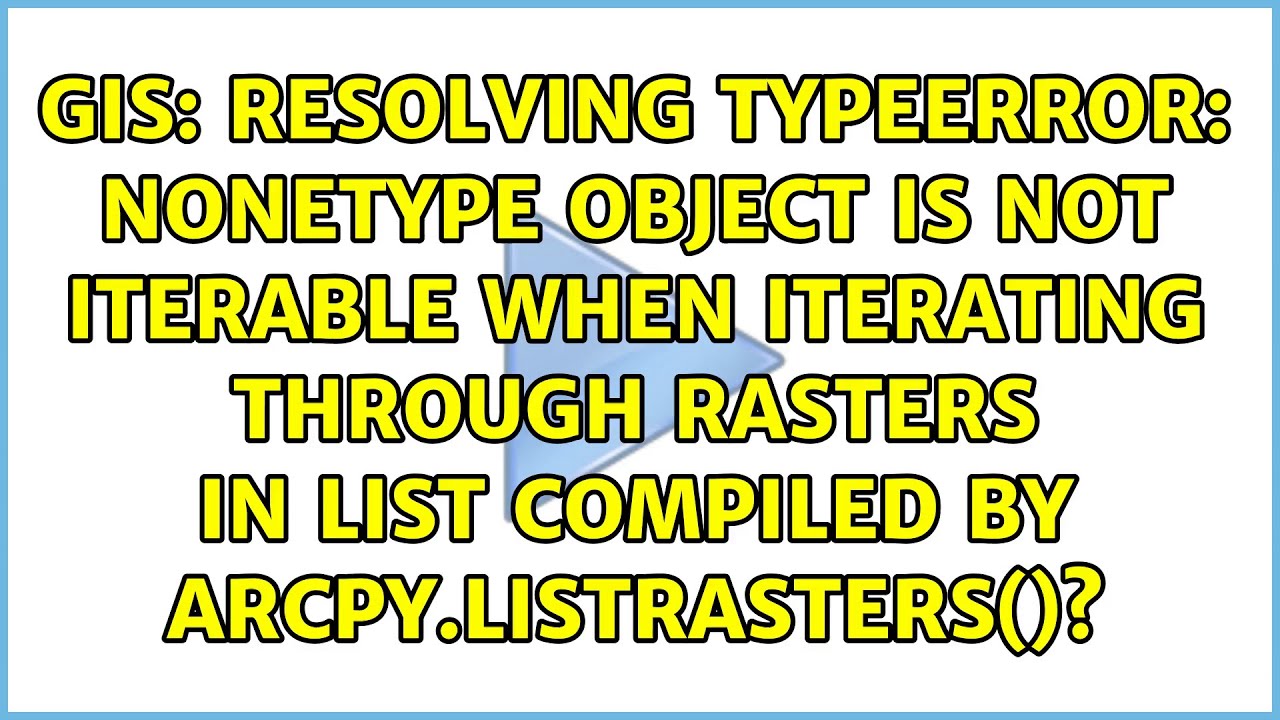 GIS: RESOLVING TYPEERROR: NONETYPE OBJECT IS NOT ITERABLE WHEN ITERATING THROUGH RASTERS IN LIST COMPILED BY ARCPY.LISTRASTERS()?